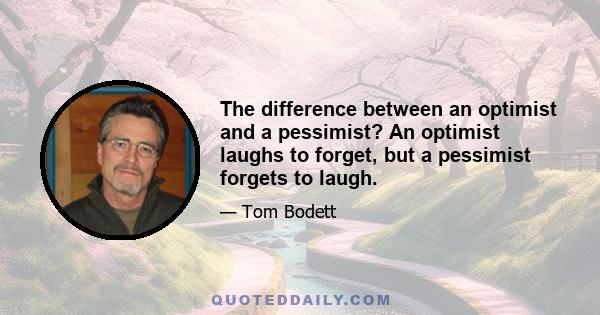 The difference between an optimist and a pessimist? An optimist laughs to forget, but a pessimist forgets to laugh.

— Tom Bodett

QUOTEDDAILY.COM